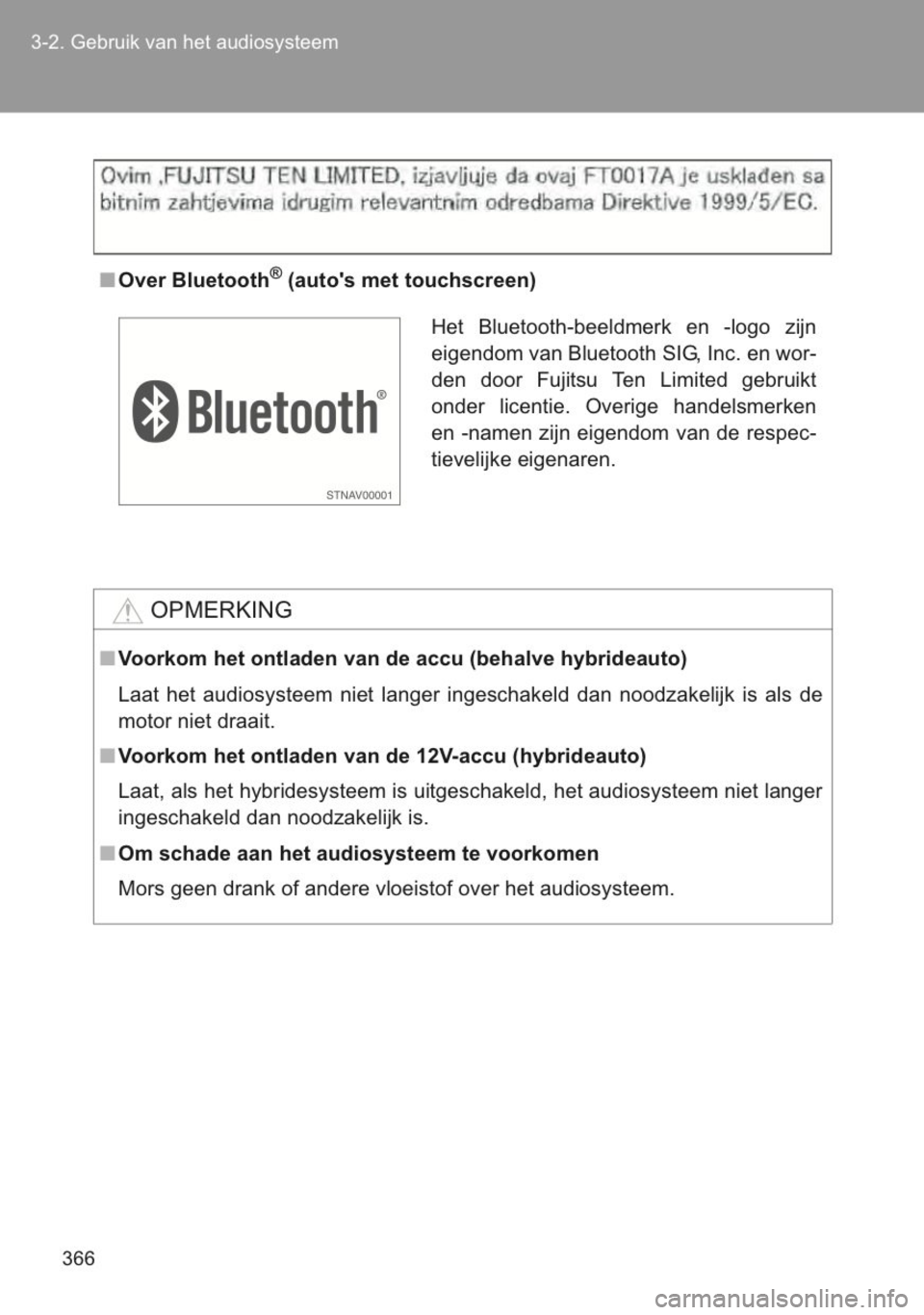 3-2. Gebruik van het audiosysteem

Ovim ,FUJITSU TEN LIMITED, izjavljuje da ovaj FT0017A je usklađen sa bitnim zahtjevima idrugim relevantnim odredbama Direktive 1999/5/EC.

■ Over Bluetooth® (auto's met touchscreen)

Bluetooth®

STNAV00001

Het Bluetooth-beeldmerk en -logo zijn eigendom van Bluetooth SIG, Inc. en worden door Fujitsu Ten Limited gebruikt onder licentie. Overige handelsmerken en -namen zijn eigendom van de respectievelijke eigenaren.

OPMERKING

■ Voorkom het ontladen van de accu (behalve hybrideauto)

Laat het audiosysteem niet langer ingeschakeld dan noodzakelijk is als de motor niet draait.

■ Voorkom het ontladen van de 12V-accu (hybrideauto)

Laat, als het hybridesysteem is uitgeschakeld, het audiosysteem niet langer ingeschakeld dan noodzakelijk is.

■ Om schade aan het audiosysteem te voorkomen

Mors geen drank of andere vloeistof over het audiosysteem.

366

carmanualsonline.info